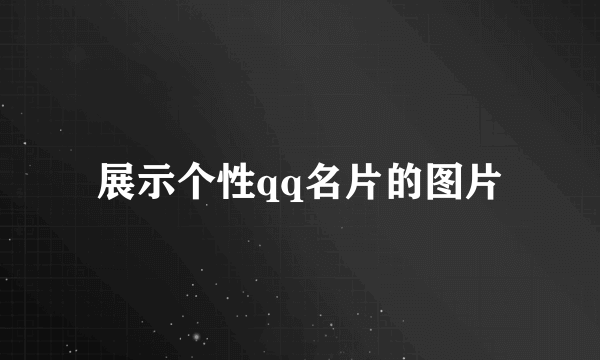 展示个性qq名片的图片